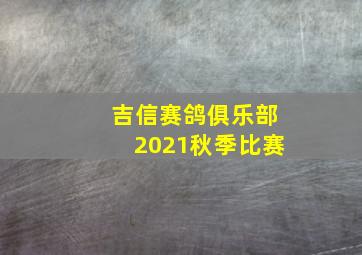 吉信赛鸽俱乐部
2021秋季比赛